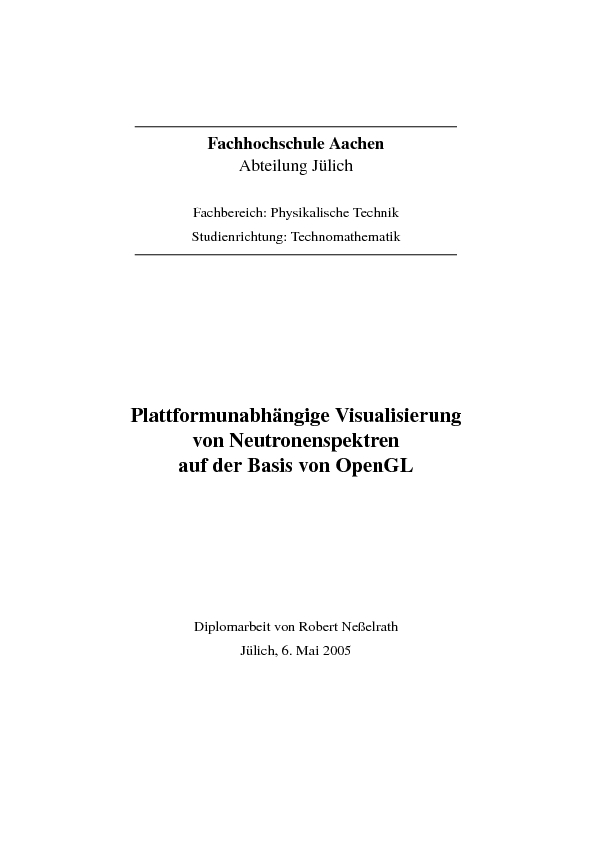 Fachhochschule Aachen
Abteilung Jülich

Fachbereich: Physikalische Technik
Studienrichtung: Technomathematik

Plattformunabhängige Visualisierung von Neutronenspektren auf der Basis von OpenGL

Diplomarbeit von Robert Neßelrath
Jülich, 6. Mai 2005